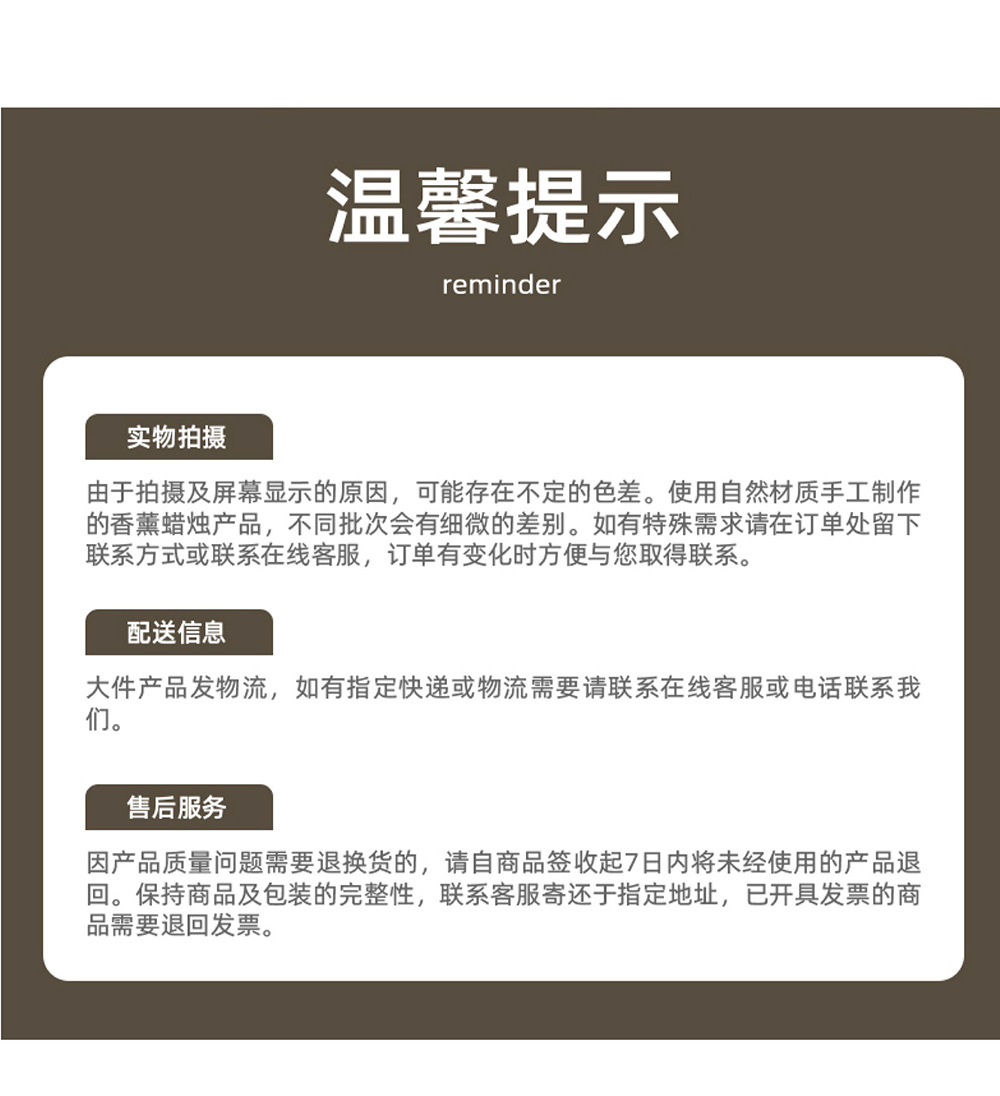 温馨提示

reminder

实物拍摄

由于拍摄及屏幕显示的原因，可能存在不定的色差。使用自然材质手工制作的香薰蜡烛产品，不同批次会有细微的差别。如有特殊需求请在订单处留下联系方式或联系在线客服，订单有变化时方便与您取得联系。

配送信息

大件产品发物流，如有指定快递或物流需要请联系在线客服或电话联系我们。

售后服务

因产品质量问题需要退换货的，请自商品签收起7日内将未经使用的产品退回。保持商品及包装的完整性，联系客服寄还于指定地址，已开具发票的商品需要退回发票。